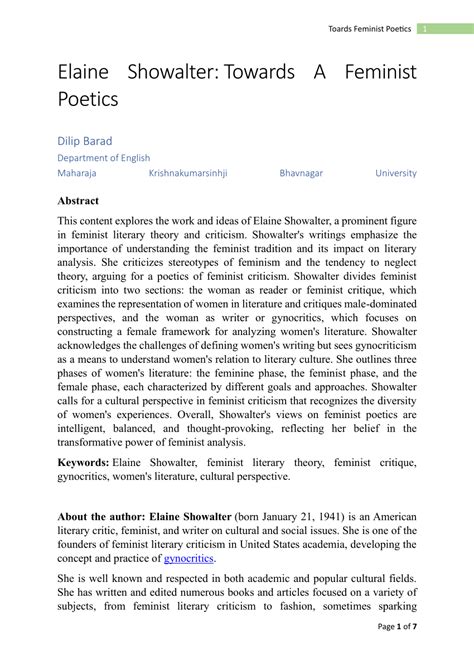 Toards Feminist Poetics 1

Elaine Showalter: Towards A Feminist Poetics

Dilip Barad
Department of English
Maharaja Krishnakumarsinhji Bhavnagar University

Abstract

This content explores the work and ideas of Elaine Showalter, a prominent figure in feminist literary theory and criticism. Showalter's writings emphasize the importance of understanding the feminist tradition and its impact on literary analysis. She criticizes stereotypes of feminism and the tendency to neglect theory, arguing for a poetics of feminist criticism. Showalter divides feminist criticism into two sections: the woman as reader or feminist critique, which examines the representation of women in literature and critiques male-dominated perspectives, and the woman as writer or gynocritics, which focuses on constructing a female framework for analyzing women's literature. Showalter acknowledges the challenges of defining women's writing but sees gynocriticism as a means to understand women's relation to literary culture. She outlines three phases of women's literature: the feminine phase, the feminist phase, and the female phase, each characterized by different goals and approaches. Showalter calls for a cultural perspective in feminist criticism that recognizes the diversity of women's experiences. Overall, Showalter's views on feminist poetics are intelligent, balanced, and thought-provoking, reflecting her belief in the transformative power of feminist analysis.

Keywords: Elaine Showalter, feminist literary theory, feminist critique, gynocritics, women's literature, cultural perspective.

About the author: Elaine Showalter (born January 21, 1941) is an American literary critic, feminist, and writer on cultural and social issues. She is one of the founders of feminist literary criticism in United States academia, developing the concept and practice of gynocritics.

She is well known and respected in both academic and popular cultural fields. She has written and edited numerous books and articles focused on a variety of subjects, from feminist literary criticism to fashion, sometimes sparking

Page 1 of 7